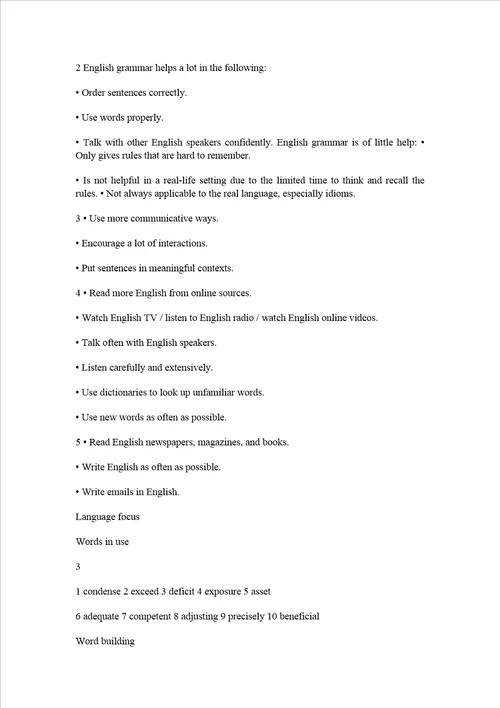 2 English grammar helps a lot in the following:

• Order sentences correctly.

• Use words properly.

• Talk with other English speakers confidently. English grammar is of little help: • Only gives rules that are hard to remember.

• Is not helpful in a real-life setting due to the limited time to think and recall the rules. • Not always applicable to the real language, especially idioms.

3 • Use more communicative ways.

• Encourage a lot of interactions.

• Put sentences in meaningful contexts.

4 • Read more English from online sources.

• Watch English TV / listen to English radio / watch English online videos.

• Talk often with English speakers.

• Listen carefully and extensively.

• Use dictionaries to look up unfamiliar words.

• Use new words as often as possible.

5 • Read English newspapers, magazines, and books.

• Write English as often as possible.

• Write emails in English.

Language focus

Words in use

3

1 condense 2 exceed 3 deficit 4 exposure 5 asset

6 adequate 7 competent 8 adjusting 9 precisely 10 beneficial

Word building